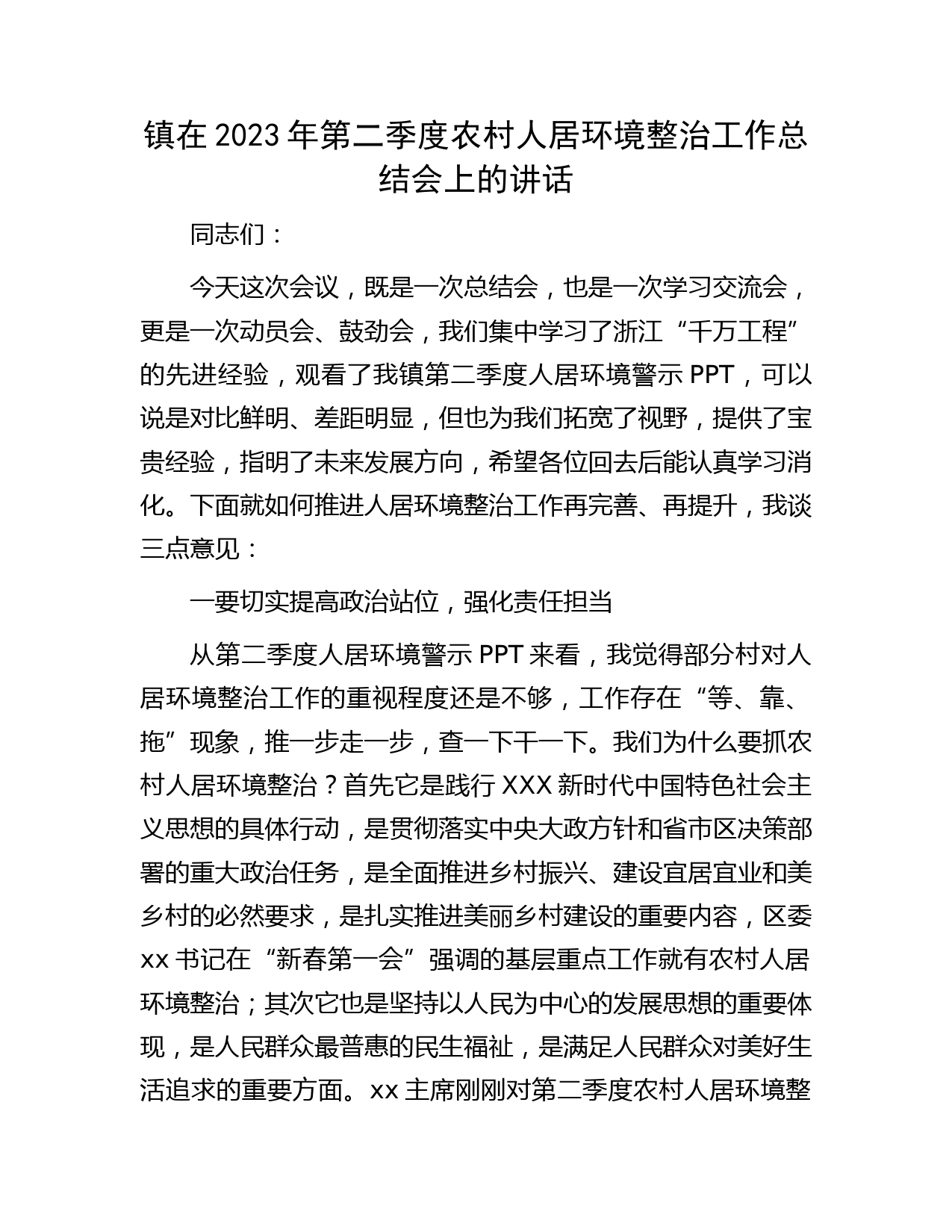 镇在2023年第二季度农村人居环境整治工作总结会上的讲话

同志们：

今天这次会议，既是一次总结会，也是一次学习交流会，更是一次动员会、鼓劲会，我们集中学习了浙江“千万工程”的先进经验，观看了我镇第二季度人居环境警示PPT，可以说是对比鲜明、差距明显，但也为我们拓宽了视野，提供了宝贵经验，指明了未来发展方向，希望各位回去后能认真学习消化。下面就如何推进人居环境整治工作再完善、再提升，我谈三点意见：

一要切实提高政治站位，强化责任担当

从第二季度人居环境警示PPT来看，我觉得部分村对人居环境整治工作的重视程度还是不够，工作存在“等、靠、拖”现象，推一步走一步，查一下干一下。我们为什么要抓农村人居环境整治？首先它是践行XXX新时代中国特色社会主义思想的具体行动，是贯彻落实中央大政方针和省市区决策部署的重大政治任务，是全面推进乡村振兴、建设宜居宜业和美乡村的必然要求，是扎实推进美丽乡村建设的重要内容，区委xx书记在“新春第一会”强调的基层重点工作就有农村人居环境整治；其次它也是坚持以人民为中心的发展思想的重要体现，是人民群众最普惠的民生福祉，是满足人民群众对美好生活追求的重要方面。xx主席刚刚对第二季度农村人居环境整